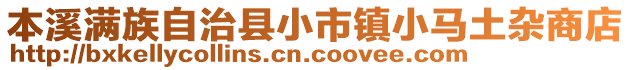 本溪满族自治县小市镇小马土杂商店
http://bxkellycollins.cn.coovee.com